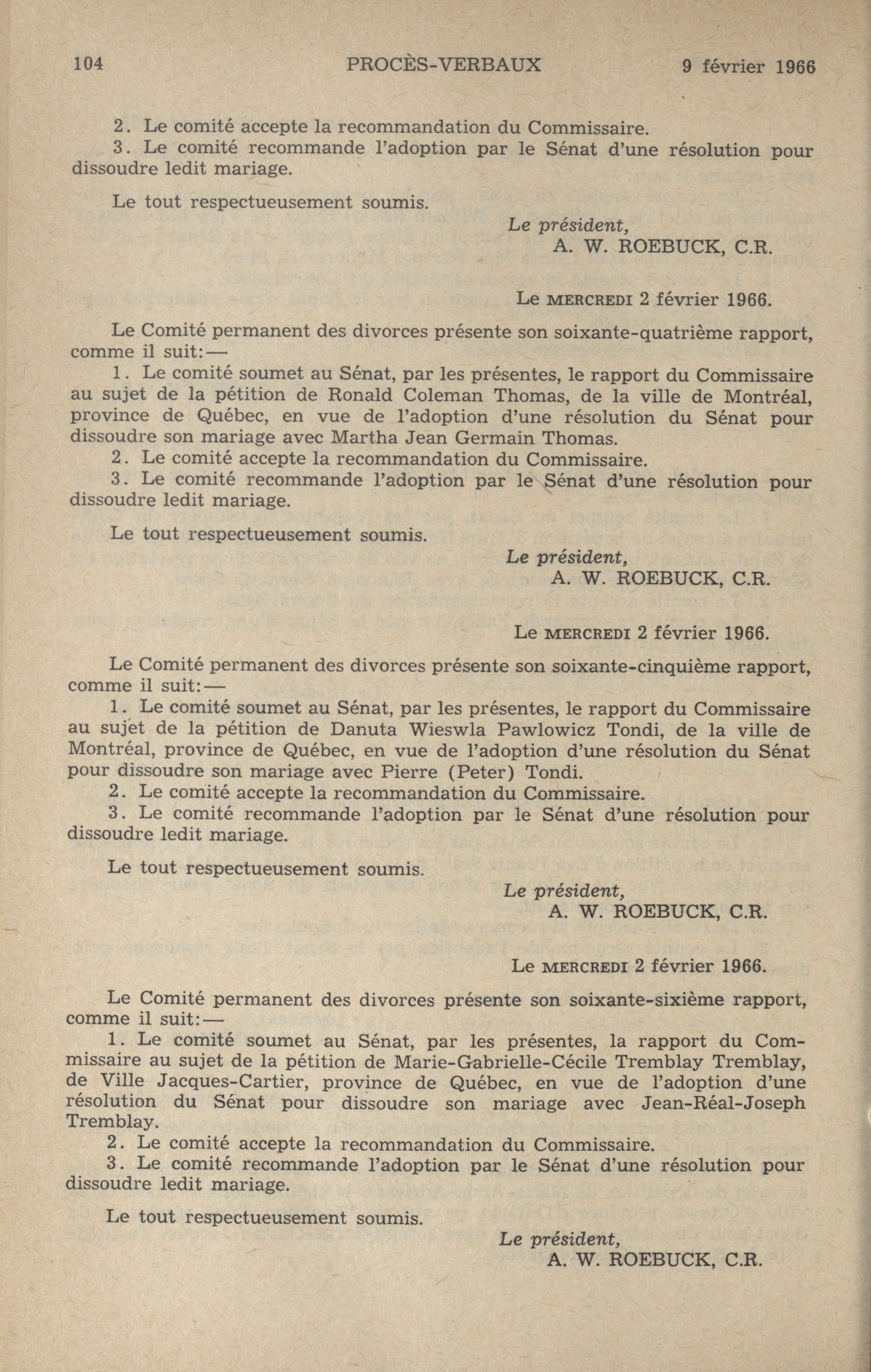 104 PROCÈS-VERBAUX 9 février 1966

2. Le comité accepte la recommandation du Commissaire.
3. Le comité recommande l'adoption par le Sénat d'une résolution pour dissoudre ledit mariage.

Le tout respectueusement soumis.

Le président,
A. W. ROEBUCK, C.R.

Le MERCREDI 2 février 1966.

Le Comité permanent des divorces présente son soixante-quatrième rapport, comme il suit:—
1. Le comité soumet au Sénat, par les présentes, le rapport du Commissaire au sujet de la pétition de Ronald Coleman Thomas, de la ville de Montréal, province de Québec, en vue de l'adoption d'une résolution du Sénat pour dissoudre son mariage avec Martha Jean Germain Thomas.
2. Le comité accepte la recommandation du Commissaire.
3. Le comité recommande l'adoption par le Sénat d'une résolution pour dissoudre ledit mariage.

Le tout respectueusement soumis.

Le président,
A. W. ROEBUCK, C.R.

Le MERCREDI 2 février 1966.

Le Comité permanent des divorces présente son soixante-cinquième rapport, comme il suit:—
1. Le comité soumet au Sénat, par les présentes, le rapport du Commissaire au sujet de la pétition de Danuta Wieswla Pawlowicz Tondi, de la ville de Montréal, province de Québec, en vue de l'adoption d'une résolution du Sénat pour dissoudre son mariage avec Pierre (Peter) Tondi.
2. Le comité accepte la recommandation du Commissaire.
3. Le comité recommande l'adoption par le Sénat d'une résolution pour dissoudre ledit mariage.

Le tout respectueusement soumis.

Le président,
A. W. ROEBUCK, C.R.

Le MERCREDI 2 février 1966.

Le Comité permanent des divorces présente son soixante-sixième rapport, comme il suit:—
1. Le comité soumet au Sénat, par les présentes, la rapport du Commissaire au sujet de la pétition de Marie-Gabrielle-Cécile Tremblay Tremblay, de Ville Jacques-Cartier, province de Québec, en vue de l'adoption d'une résolution du Sénat pour dissoudre son mariage avec Jean-Réal-Joseph Tremblay.
2. Le comité accepte la recommandation du Commissaire.
3. Le comité recommande l'adoption par le Sénat d'une résolution pour dissoudre ledit mariage.

Le tout respectueusement soumis.

Le président,
A. W. ROEBUCK, C.R.